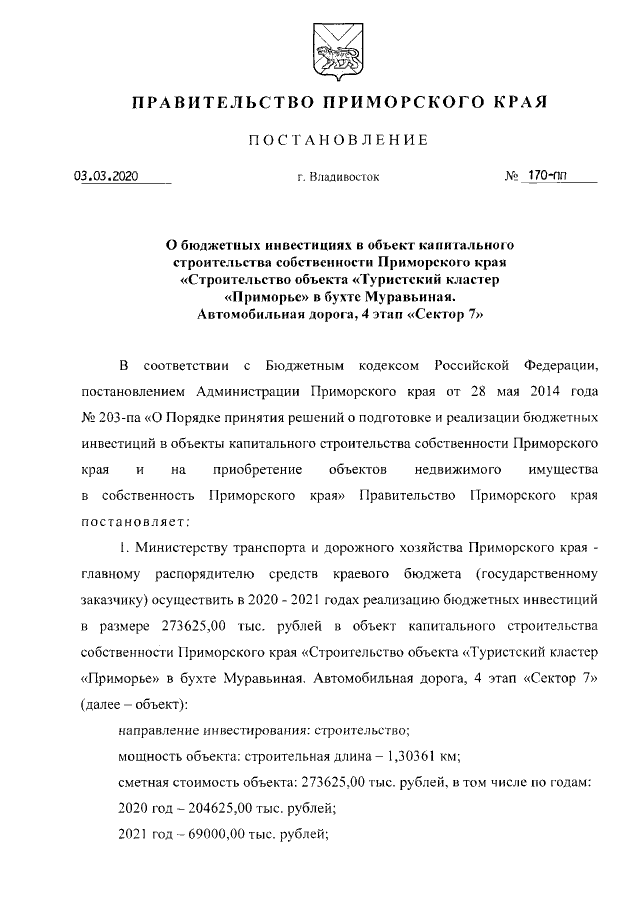 ПРАВИТЕЛЬСТВО ПРИМОРСКОГО КРАЯ

ПОСТАНОВЛЕНИЕ

03.03.2020 г. Владивосток № 170-пп

О бюджетных инвестициях в объект капитального строительства собственности Приморского края «Строительство объекта «Туристский кластер «Приморье» в бухте Муравьиная. Автомобильная дорога, 4 этап «Сектор 7»

В соответствии с Бюджетным кодексом Российской Федерации, постановлением Администрации Приморского края от 28 мая 2014 года № 203-па «О Порядке принятия решений о подготовке и реализации бюджетных инвестиций в объекты капитального строительства собственности Приморского края и на приобретение объектов недвижимого имущества в собственность Приморского края» Правительство Приморского края постановляет:

1. Министерству транспорта и дорожного хозяйства Приморского края - главному распорядителю средств краевого бюджета (государственному заказчику) осуществить в 2020 - 2021 годах реализацию бюджетных инвестиций в размере 273625,00 тыс. рублей в объект капитального строительства собственности Приморского края «Строительство объекта «Туристский кластер «Приморье» в бухте Муравьиная. Автомобильная дорога, 4 этап «Сектор 7» (далее – объект):

направление инвестирования: строительство;

мощность объекта: строительная длина – 1,30361 км;

сметная стоимость объекта: 273625,00 тыс. рублей, в том числе по годам:

2020 год – 204625,00 тыс. рублей;

2021 год – 69000,00 тыс. рублей;